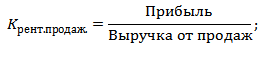 $K_{\text{рент.продаж.}} = \frac{\text{Прибыль}}{\text{Выручка от продаж}};$